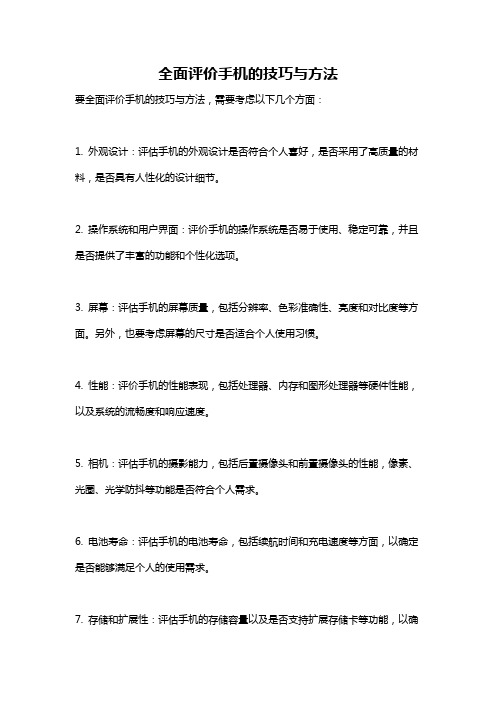 全面评价手机的技巧与方法

要全面评价手机的技巧与方法，需要考虑以下几个方面：

1. 外观设计：评估手机的外观设计是否符合个人喜好，是否采用了高质量的材料，是否具有人性化的设计细节。

2. 操作系统和用户界面：评价手机的操作系统是否易于使用、稳定可靠，并且是否提供了丰富的功能和个性化选项。

3. 屏幕：评估手机的屏幕质量，包括分辨率、色彩准确性、亮度和对比度等方面。另外，也要考虑屏幕的尺寸是否适合个人使用习惯。

4. 性能：评价手机的性能表现，包括处理器、内存和图形处理器等硬件性能，以及系统的流畅度和响应速度。

5. 相机：评估手机的摄影能力，包括后置摄像头和前置摄像头的性能，像素、光圈、光学防抖等功能是否符合个人需求。

6. 电池寿命：评估手机的电池寿命，包括续航时间和充电速度等方面，以确定是否能够满足个人的使用需求。

7. 存储和扩展性：评估手机的存储容量以及是否支持扩展存储卡等功能，以确